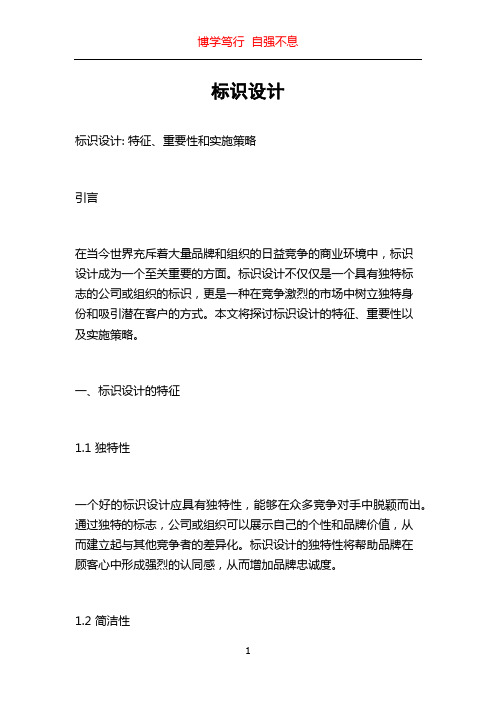 博学笃行 自强不息

标识设计

标识设计: 特征、重要性和实施策略

引言

在当今世界充斥着大量品牌和组织的日益竞争的商业环境中，标识设计成为一个至关重要的方面。标识设计不仅仅是一个具有独特标志的公司或组织的标识，更是一种在竞争激烈的市场中树立独特身份和吸引潜在客户的方式。本文将探讨标识设计的特征、重要性以及实施策略。

一、标识设计的特征

1.1 独特性

一个好的标识设计应具有独特性，能够在众多竞争对手中脱颖而出。通过独特的标志，公司或组织可以展示自己的个性和品牌价值，从而建立起与其他竞争者的差异化。标识设计的独特性将帮助品牌在顾客心中形成强烈的认同感，从而增加品牌忠诚度。

1.2 简洁性

1